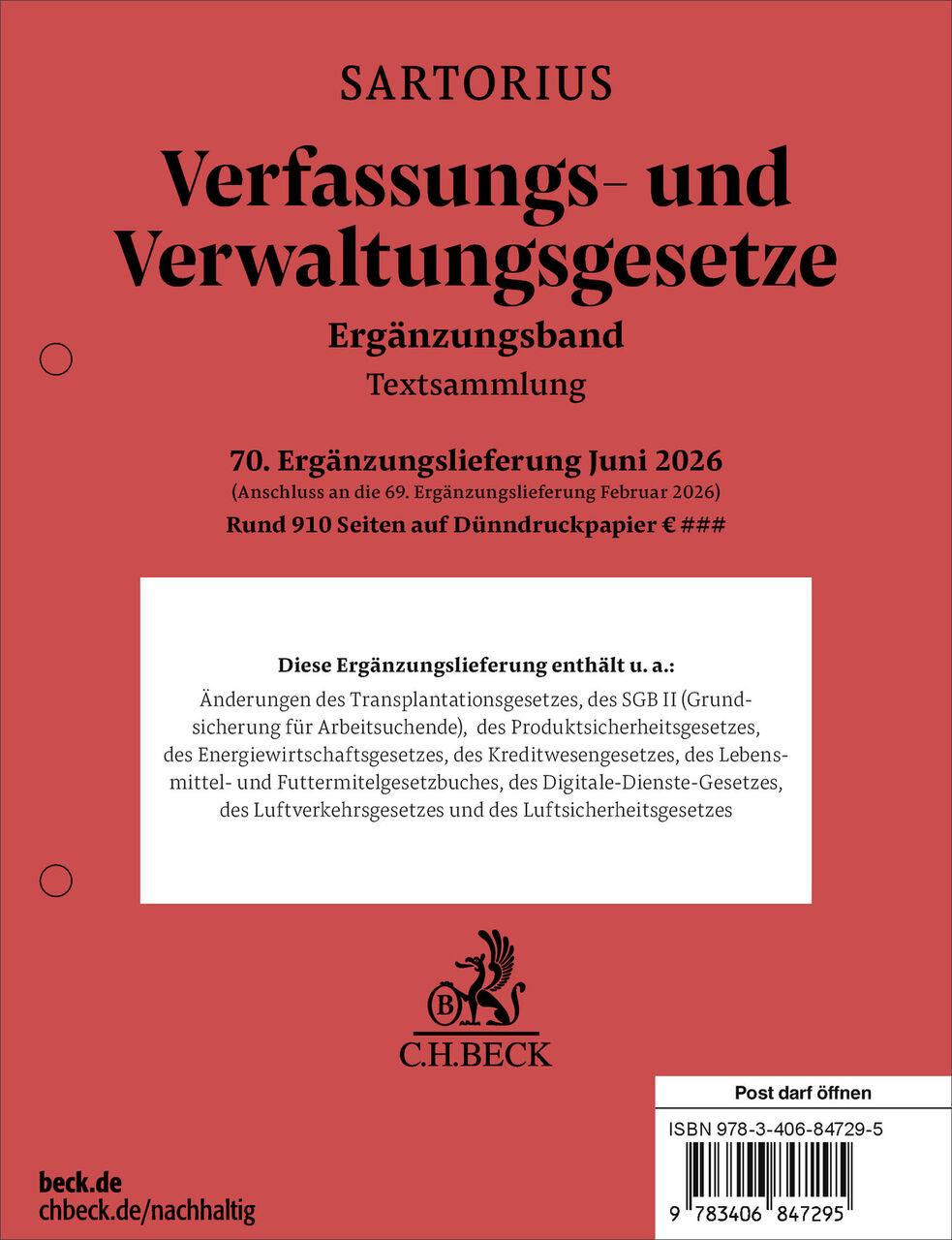 SARTORIUS

Verfassungs- und Verwaltungsgesetze

Ergänzungsband

Textsammlung

70. Ergänzungslieferung Juni 2026
(Anschluss an die 69. Ergänzungslieferung Februar 2026)
Rund 910 Seiten auf Dünndruckpapier € ###

Diese Ergänzungslieferung enthält u. a.:
Änderungen des Transplantationsgesetzes, des SGB II (Grundsicherung für Arbeitsuchende), des Produktsicherheitsgesetzes, des Energiewirtschaftsgesetzes, des Kreditwesengesetzes, des Lebensmittel- und Futtermitelgesetzbuches, des Digitale-Dienste-Gesetzes, des Luftverkehrsgesetzes und des Luftsicherheitsgesetzes

B
C.H.BECK

Post darf öffnen

ISBN 978-3-406-84729-5

9 783406 847295

beck.de
chbeck.de/nachhaltig